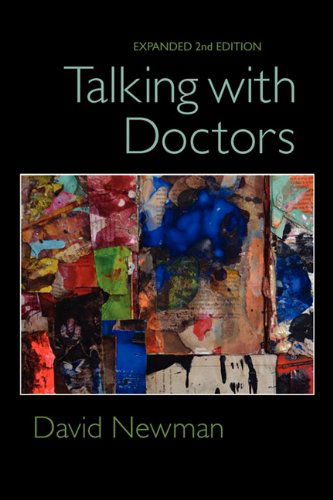 EXPANDED 2nd EDITION

Talking with Doctors

David Newman